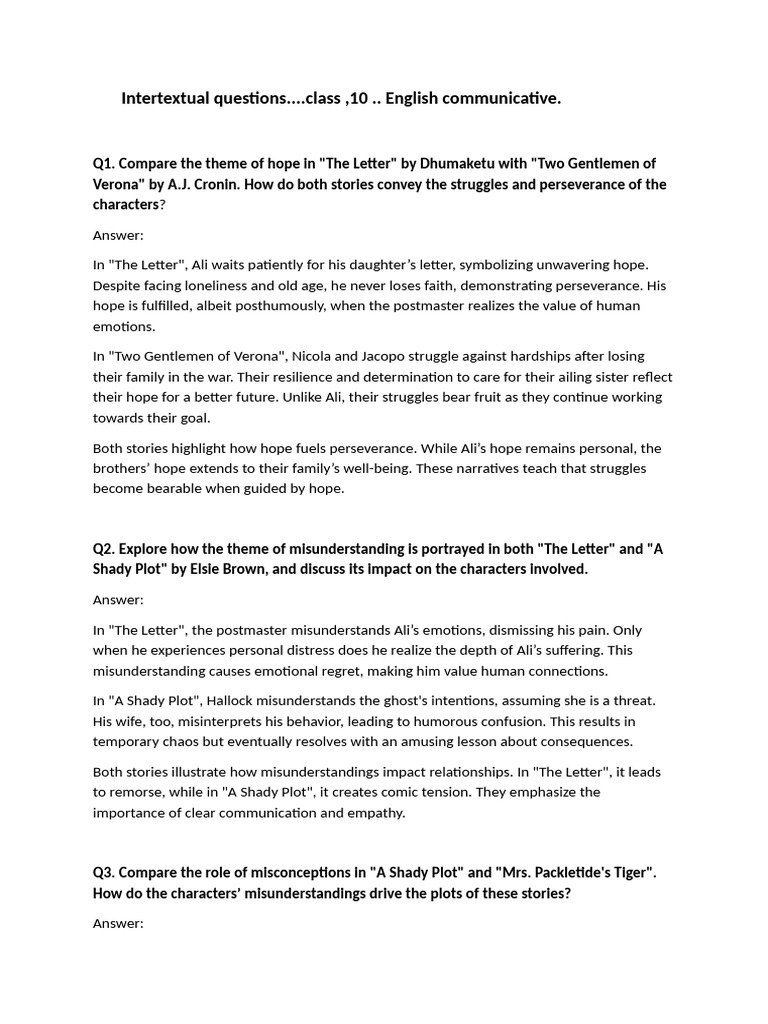 Intertextual questions....class ,10 .. English communicative.

Q1. Compare the theme of hope in "The Letter" by Dhumaketu with "Two Gentlemen of Verona" by A.J. Cronin. How do both stories convey the struggles and perseverance of the characters?

Answer:

In "The Letter", Ali waits patiently for his daughter's letter, symbolizing unwavering hope. Despite facing loneliness and old age, he never loses faith, demonstrating perseverance. His hope is fulfilled, albeit posthumously, when the postmaster realizes the value of human emotions.

In "Two Gentlemen of Verona", Nicola and Jacopo struggle against hardships after losing their family in the war. Their resilience and determination to care for their ailing sister reflect their hope for a better future. Unlike Ali, their struggles bear fruit as they continue working towards their goal.

Both stories highlight how hope fuels perseverance. While Ali's hope remains personal, the brothers' hope extends to their family's well-being. These narratives teach that struggles become bearable when guided by hope.

Q2. Explore how the theme of misunderstanding is portrayed in both "The Letter" and "A Shady Plot" by Elsie Brown, and discuss its impact on the characters involved.

Answer:

In "The Letter", the postmaster misunderstands Ali's emotions, dismissing his pain. Only when he experiences personal distress does he realize the depth of Ali's suffering. This misunderstanding causes emotional regret, making him value human connections.

In "A Shady Plot", Hallock misunderstands the ghost's intentions, assuming she is a threat. His wife, too, misinterprets his behavior, leading to humorous confusion. This results in temporary chaos but eventually resolves with an amusing lesson about consequences.

Both stories illustrate how misunderstandings impact relationships. In "The Letter", it leads to remorse, while in "A Shady Plot", it creates comic tension. They emphasize the importance of clear communication and empathy.

Q3. Compare the role of misconceptions in "A Shady Plot" and "Mrs. Packletide's Tiger". How do the characters' misunderstandings drive the plots of these stories?

Answer: